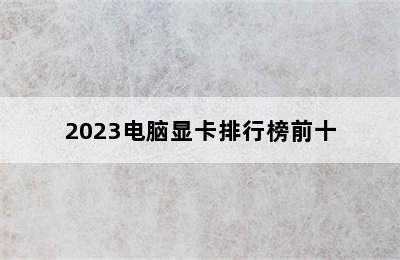 2023电脑显卡排行榜前十